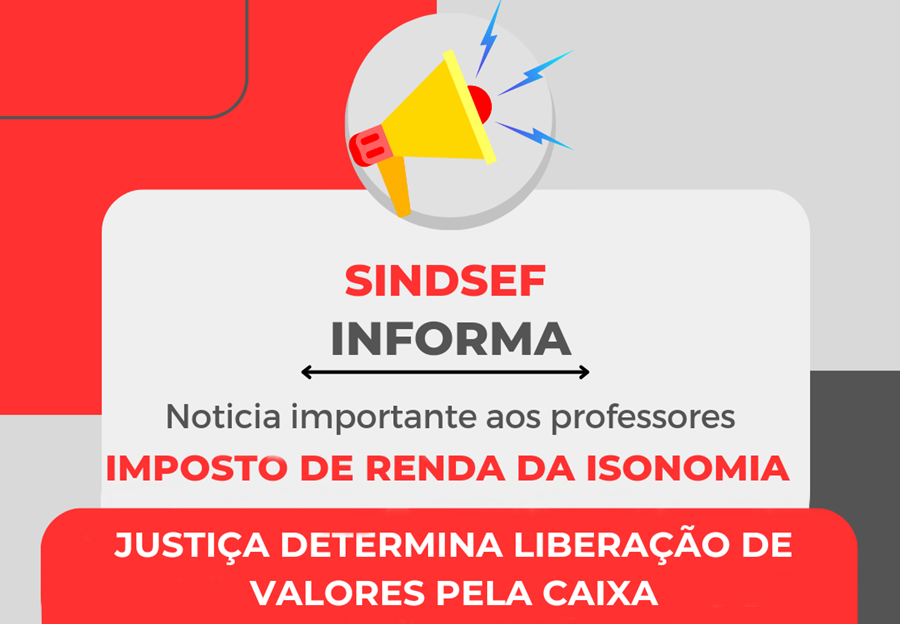 SINDSEF
INFORMA

Noticia importante aos professores
IMPOSTO DE RENDA DA ISONOMIA

JUSTIÇA DETERMINA LIBERAÇÃO DE VALORES PELA CAIXA